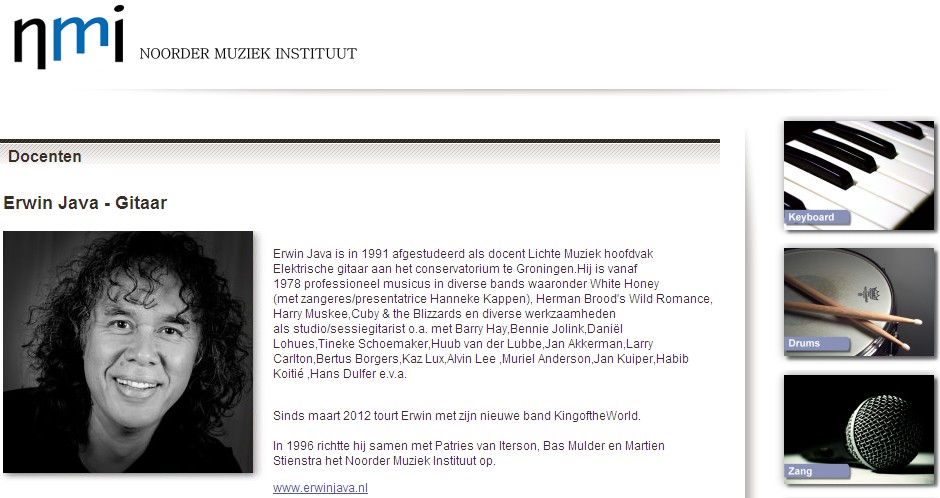 nmi NOORDER MUZIEK INSTITUUT

Docenten

Erwin Java - Gitaar

Erwin Java is in 1991 afgestudeerd als docent Lichte Muziek hoofdvak Elektrische gitaar aan het conservatorium te Groningen.Hij is vanaf 1978 professioneel musicus in diverse bands waaronder White Honey (met zangeres/presentatrice Hanneke Kappen), Herman Brood's Wild Romance, Harry Muskee,Cuby & the Blizzards en diverse werkzaamheden als studio/sessiegitarist o.a. met Barry Hay,Bennie Jolink,Daniël Lohues,Tineke Schoemaker,Huub van der Lubbe,Jan Akkerman,Larry Carlton,Bertus Borgers,Kaz Lux,Alvin Lee ,Muriel Anderson,Jan Kuiper,Habib Koitié ,Hans Dulfer e.v.a.

Sinds maart 2012 tourt Erwin met zijn nieuwe band KingoftheWorld.

In 1996 richtte hij samen met Patries van Iterson, Bas Mulder en Martien Stienstra het Noorder Muziek Instituut op.

www.erwinjava.nl

Keyboard

Drums

Zang